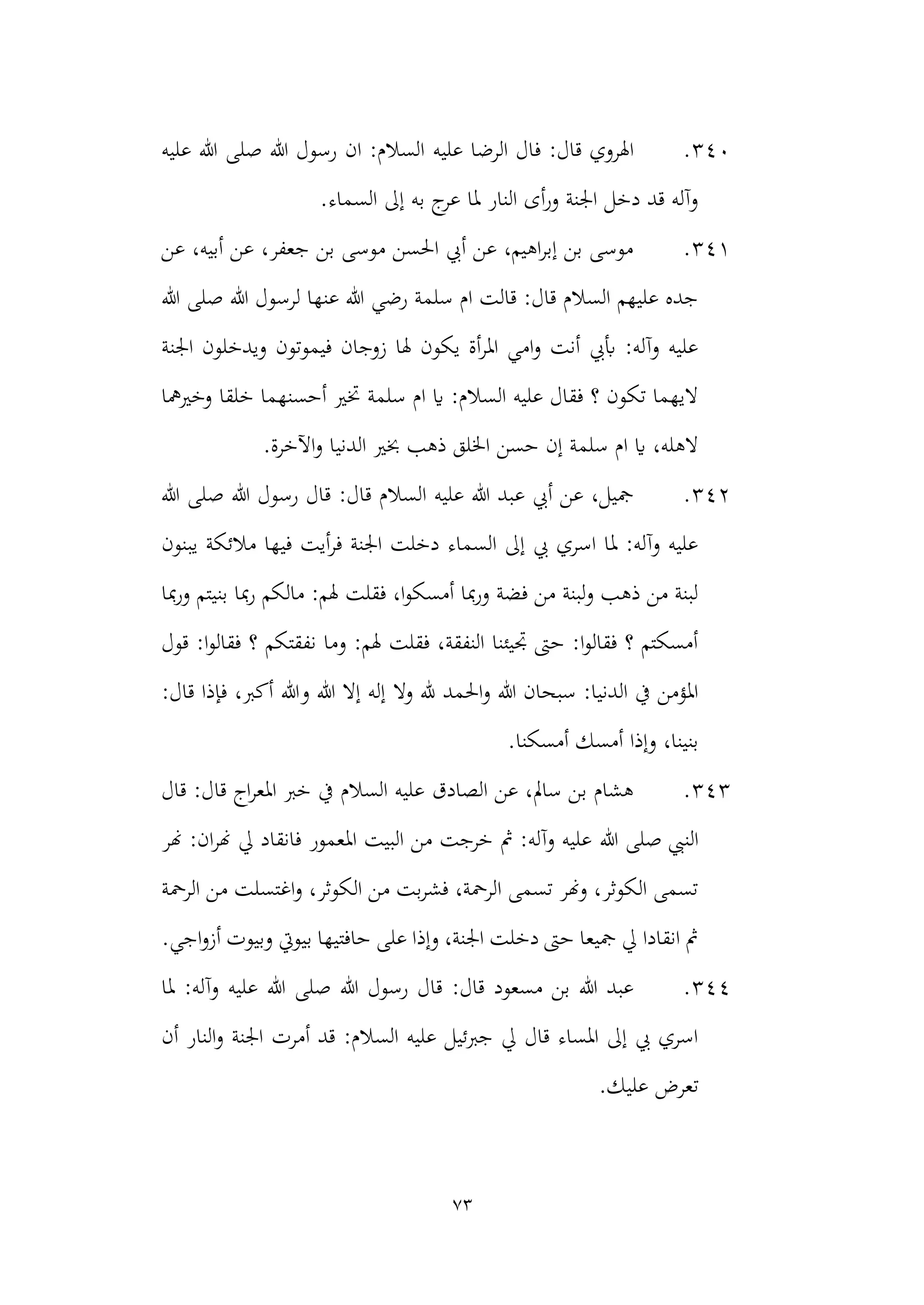 ٣٤٠. الهروي قال: فال الرضا عليه السلام: ان رسول الله صلى الله عليه وآله قد دخل الجنة ورأى النار لما عرج به إلى السماء.

٣٤١. موسى بن إبراهيم، عن أبي الحسن موسى بن جعفر، عن أبيه، عن جده عليهم السلام قال: قالت ام سلمة رضي الله عنها لرسول الله صلى الله عليه وآله: بأبي أنت وامي المرأة يكون لها زوجان فيموتون ويدخلون الجنة لايهما تكون ؟ فقال عليه السلام: يا ام سلمة تخير أحسنهما خلقا وخيرهما لاهله، يا ام سلمة إن حسن الخلق ذهب بخير الدنيا والآخرة.

٣٤٢. جميل، عن أبي عبد الله عليه السلام قال: قال رسول الله صلى الله عليه وآله: لما اسري بي إلى السماء دخلت الجنة فرأيت فيها ملائكة يبنون لبنة من ذهب ولبنة من فضة وربما أمسكوا، فقلت لهم: مالكم ربما بنيتم وربما أمسكتم ؟ فقالوا: حتى تجيئنا النفقة، فقلت لهم: وما نفقتكم ؟ فقالوا: قول المؤمن في الدنيا: سبحان الله والحمد لله ولا إله إلا الله والله أكبر، فإذا قال: بنينا، وإذا أمسك أمسكنا.

٣٤٣. هشام بن سالم، عن الصادق عليه السلام في خبر المعراج قال: قال النبي صلى الله عليه وآله: ثم خرجت من البيت المعمور فانقاد لي نهران: نهر تسمى الكوثر، ونهر تسمى الرحمة، فشربت من الكوثر، واغتسلت من الرحمة ثم انقادا لي جميعا حتى دخلت الجنة، وإذا على حافتيها بيوتي وبيوت أزواجي.

٣٤٤. عبد الله بن مسعود قال: قال رسول الله صلى الله عليه وآله: لما اسري بي إلى المساء قال لي جبرئيل عليه السلام: قد أمرت الجنة والنار أن تعرض عليك.

٧٣